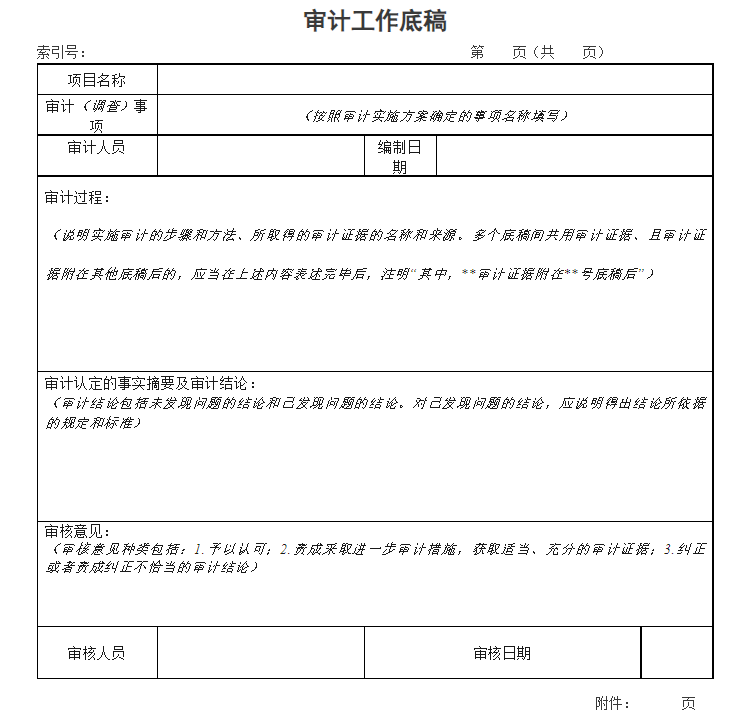 审计工作底稿

索引号：　　　　　　　　　　　　　　　　　　第　　页（共　　页）

| 项目名称 | | | |
|---|---|---|---|
| 审计（调查）事项 | （按照审计实施方案确定的事项名称填写） | | |
| 审计人员 | | 编制日期 | |

审计过程：

（说明实施审计的步骤和方法、所取得的审计证据的名称和来源。多个底稿间共用审计证据、且审计证据附在其他底稿后的，应当在上述内容表述完毕后，注明“其中，**审计证据附在**号底稿后”）

审计认定的事实摘要及审计结论：
（审计结论包括未发现问题的结论和已发现问题的结论。对已发现问题的结论，应说明得出结论所依据的规定和标准）

审核意见：
（审核意见种类包括：1.予以认可；2.责成采取进一步审计措施，获取适当、充分的审计证据；3.纠正或者责成纠正不恰当的审计结论）

| 审核人员 | | 审核日期 | |
|---|---|---|---|

附件：　　　页